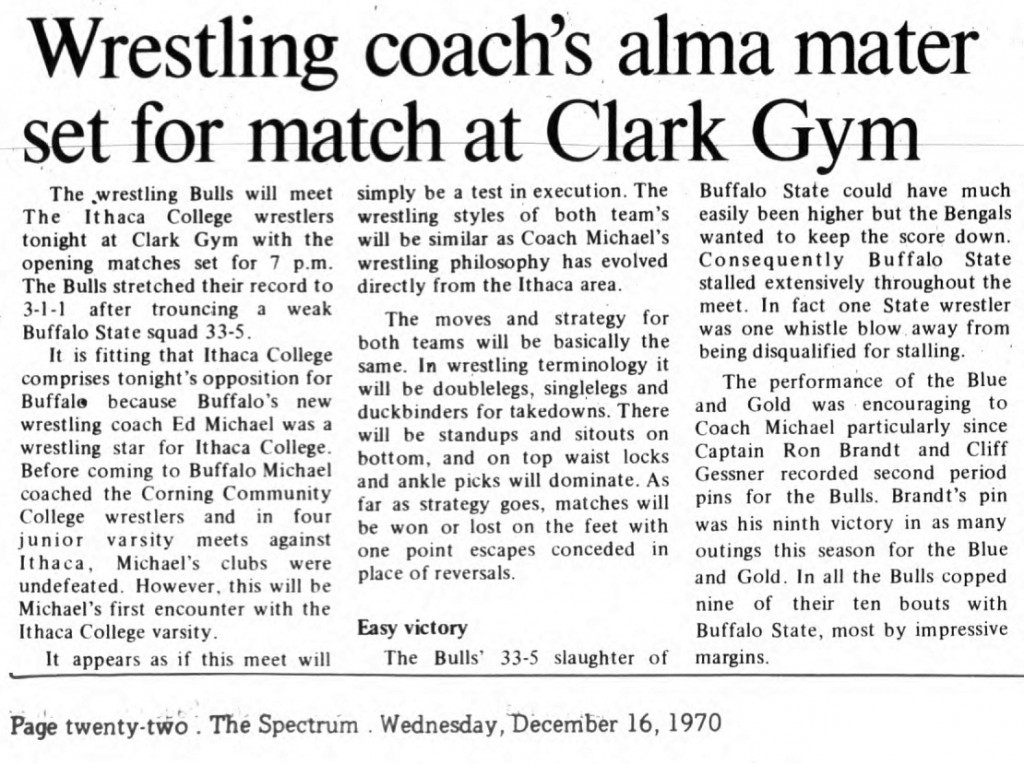 Wrestling coach's alma mater set for match at Clark Gym

The wrestling Bulls will meet The Ithaca College wrestlers tonight at Clark Gym with the opening matches set for 7 p.m. The Bulls stretched their record to 3-1-1 after trouncing a weak Buffalo State squad 33-5.

It is fitting that Ithaca College comprises tonight's opposition for Buffalo because Buffalo's new wrestling coach Ed Michael was a wrestling star for Ithaca College. Before coming to Buffalo Michael coached the Corning Community College wrestlers and in four junior varsity meets against Ithaca, Michael's clubs were undefeated. However, this will be Michael's first encounter with the Ithaca College varsity.

It appears as if this meet will simply be a test in execution. The wrestling styles of both team's will be similar as Coach Michael's wrestling philosophy has evolved directly from the Ithaca area.

The moves and strategy for both teams will be basically the same. In wrestling terminology it will be doublelegs, singlelegs and duckbinders for takedowns. There will be standups and sitouts on bottom, and on top waist locks and ankle picks will dominate. As far as strategy goes, matches will be won or lost on the feet with one point escapes conceded in place of reversals.

Easy victory

The Bulls' 33-5 slaughter of Buffalo State could have much easily been higher but the Bengals wanted to keep the score down. Consequently Buffalo State stalled extensively throughout the meet. In fact one State wrestler was one whistle blow away from being disqualified for stalling.

The performance of the Blue and Gold was encouraging to Coach Michael particularly since Captain Ron Brandt and Cliff Gessner recorded second period pins for the Bulls. Brandt's pin was his ninth victory in as many outings this season for the Blue and Gold. In all the Bulls copped nine of their ten bouts with Buffalo State, most by impressive margins.

Page twenty-two . The Spectrum . Wednesday, December 16, 1970